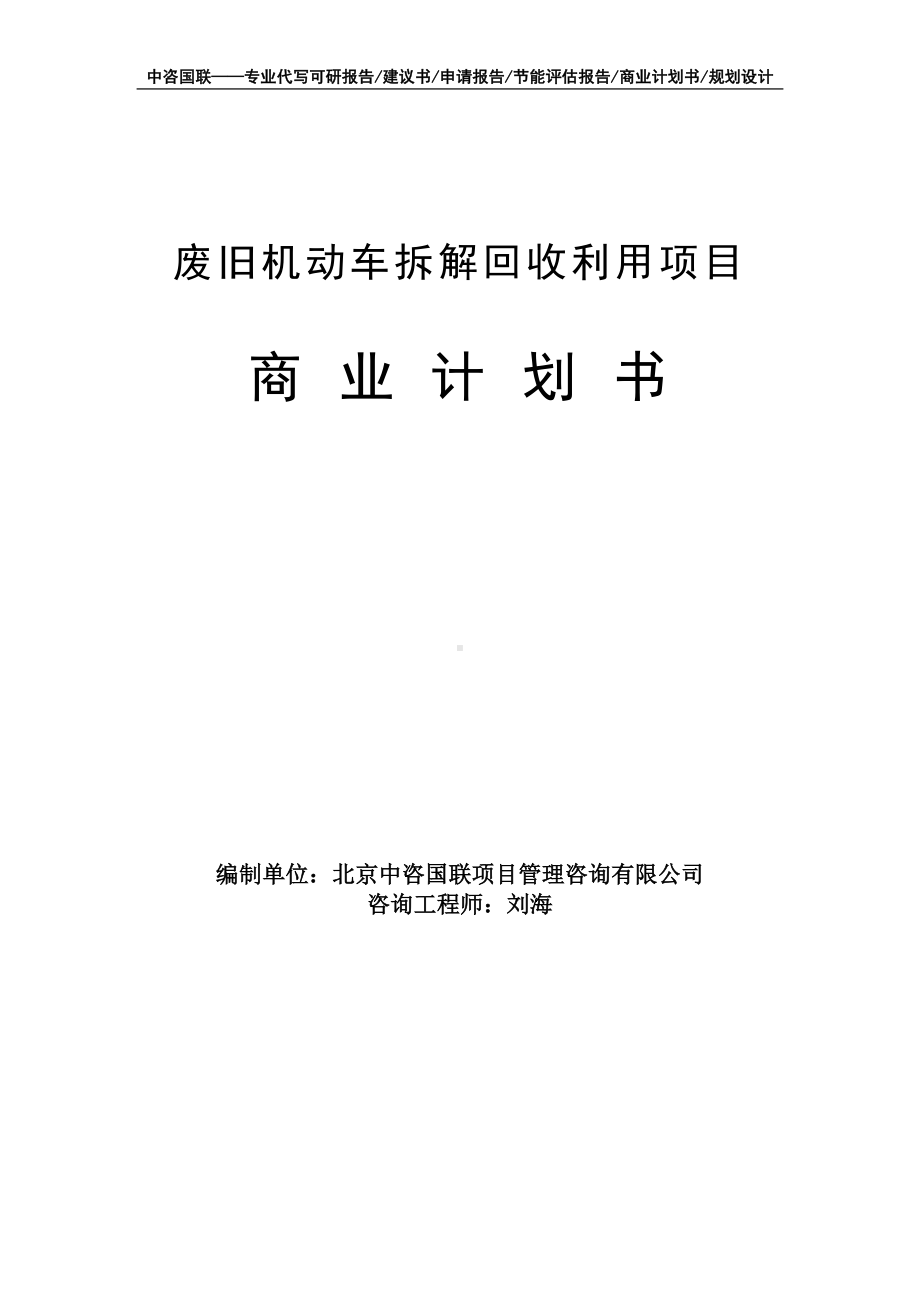 中咨国联——专业代写可研报告/建议书/申请报告/节能评估报告/商业计划书/规划设计

废旧机动车拆解回收利用项目

商 业 计 划 书

编制单位：北京中咨国联项目管理咨询有限公司
咨询工程师：刘海